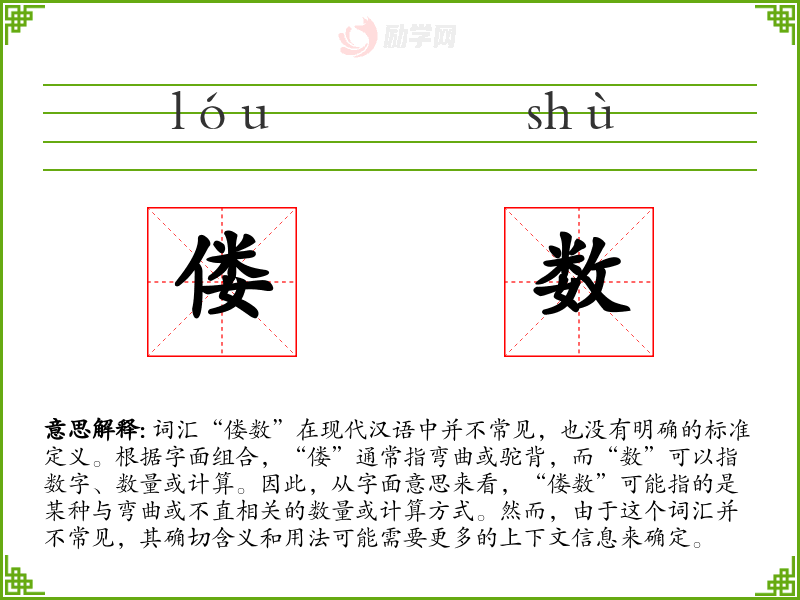 励学网

lóu shù

偻 数

意思解释: 词汇“偻数”在现代汉语中并不常见，也没有明确的标准定义。根据字面组合，“偻”通常指弯曲或驼背，而“数”可以指数字、数量或计算。因此，从字面意思来看，“偻数”可能指的是某种与弯曲或不直相关的数量或计算方式。然而，由于这个词汇并不常见，其确切含义和用法可能需要更多的上下文信息来确定。